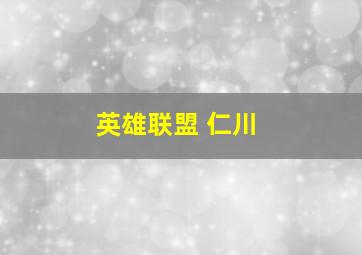 英雄联盟 仁川